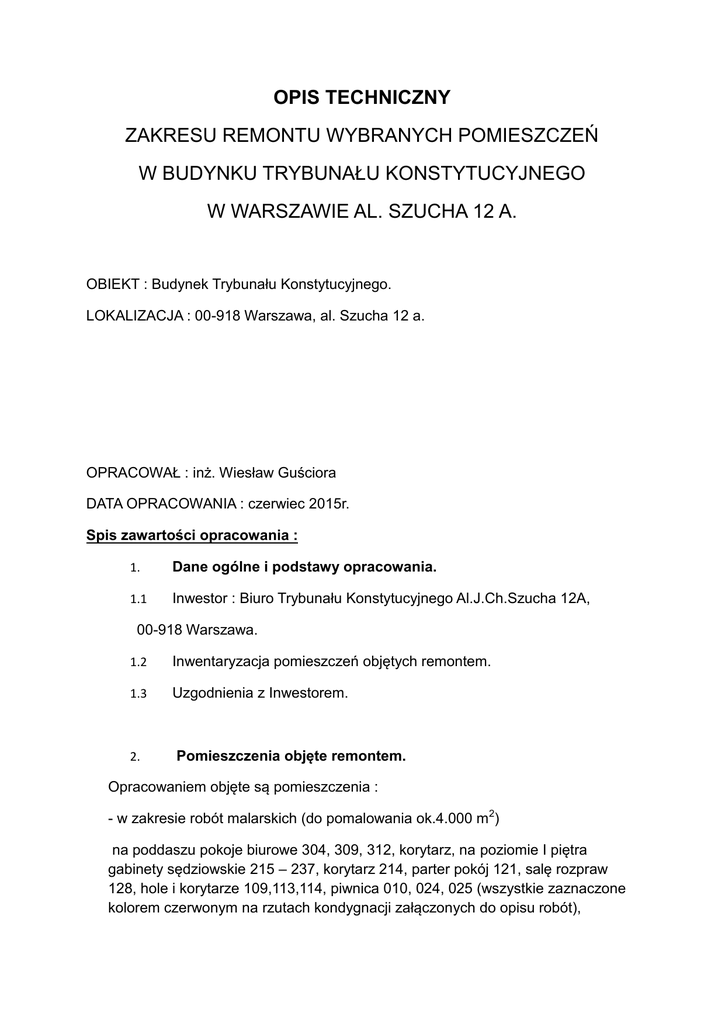 OPIS TECHNICZNY

ZAKRESU REMONTU WYBRANYCH POMIESZCZEŃ

W BUDYNKU TRYBUNAŁU KONSTYTUCYJNEGO

W WARSZAWIE AL. SZUCHA 12 A.

OBIEKT : Budynek Trybunału Konstytucyjnego.

LOKALIZACJA : 00-918 Warszawa, al. Szucha 12 a.

OPRACOWAŁ : inż. Wiesław Guściora

DATA OPRACOWANIA : czerwiec 2015r.

Spis zawartości opracowania :

1. Dane ogólne i podstawy opracowania.

1.1 Inwestor : Biuro Trybunału Konstytucyjnego Al.J.Ch.Szucha 12A, 00-918 Warszawa.

1.2 Inwentaryzacja pomieszczeń objętych remontem.

1.3 Uzgodnienia z Inwestorem.

2. Pomieszczenia objęte remontem.

Opracowaniem objęte są pomieszczenia :

- w zakresie robót malarskich (do pomalowania ok.4.000 $m^2$)

na poddaszu pokoje biurowe 304, 309, 312, korytarz, na poziomie I piętra gabinety sędziowskie 215 – 237, korytarz 214, parter pokój 121, salę rozpraw 128, hole i korytarze 109,113,114, piwnica 010, 024, 025 (wszystkie zaznaczone kolorem czerwonym na rzutach kondygnacji załączonych do opisu robót),